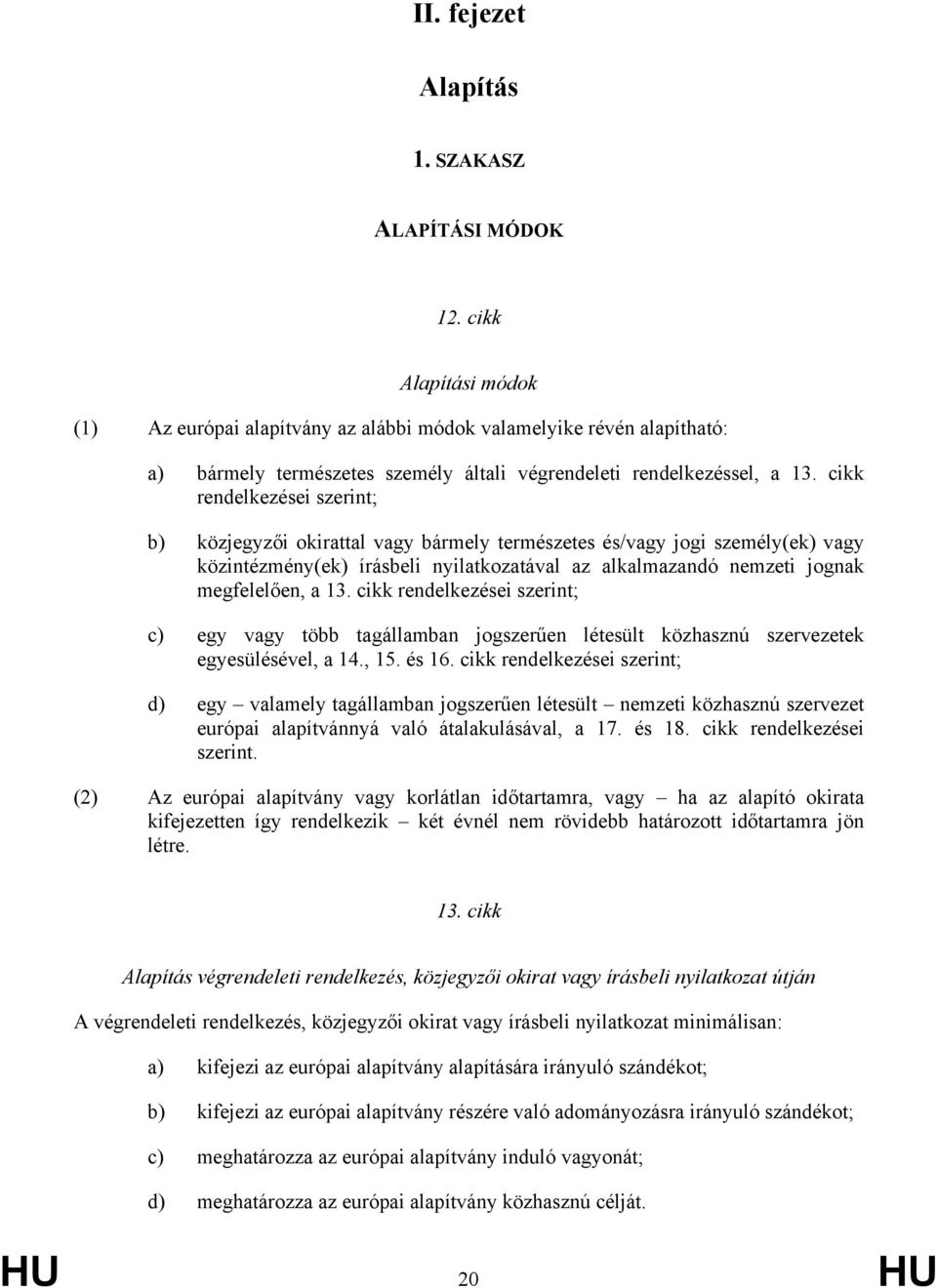 II. fejezet

Alapítás

1. SZAKASZ

ALAPÍTÁSI MÓDOK

12. cikk

Alapítási módok

(1) Az európai alapítvány az alábbi módok valamelyike révén alapítható:

a) bármely természetes személy általi végrendeleti rendelkezéssel, a 13. cikk rendelkezései szerint;

b) közjegyzői okirattal vagy bármely természetes és/vagy jogi személy(ek) vagy közintézmény(ek) írásbeli nyilatkozatával az alkalmazandó nemzeti jognak megfelelően, a 13. cikk rendelkezései szerint;

c) egy vagy több tagállamban jogszerűen létesült közhasznú szervezetek egyesülésével, a 14., 15. és 16. cikk rendelkezései szerint;

d) egy – valamely tagállamban jogszerűen létesült – nemzeti közhasznú szervezet európai alapítvánnyá való átalakulásával, a 17. és 18. cikk rendelkezései szerint.

(2) Az európai alapítvány vagy korlátlan időtartamra, vagy – ha az alapító okirata kifejezetten így rendelkezik – két évnél nem rövidebb határozott időtartamra jön létre.

13. cikk

Alapítás végrendeleti rendelkezés, közjegyzői okirat vagy írásbeli nyilatkozat útján

A végrendeleti rendelkezés, közjegyzői okirat vagy írásbeli nyilatkozat minimálisan:

a) kifejezi az európai alapítvány alapítására irányuló szándékot;

b) kifejezi az európai alapítvány részére való adományozásra irányuló szándékot;

c) meghatározza az európai alapítvány induló vagyonát;

d) meghatározza az európai alapítvány közhasznú célját.

HU 20 HU